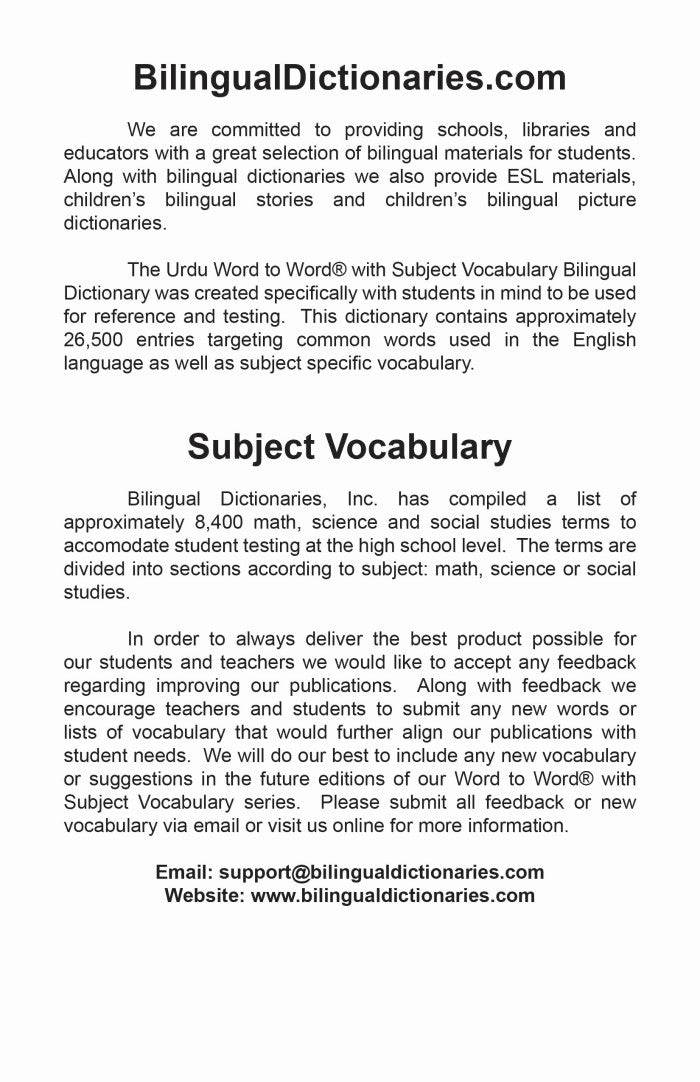 BilingualDictionaries.com

We are committed to providing schools, libraries and educators with a great selection of bilingual materials for students. Along with bilingual dictionaries we also provide ESL materials, children's bilingual stories and children's bilingual picture dictionaries.

The Urdu Word to Word® with Subject Vocabulary Bilingual Dictionary was created specifically with students in mind to be used for reference and testing. This dictionary contains approximately 26,500 entries targeting common words used in the English language as well as subject specific vocabulary.

Subject Vocabulary

Bilingual Dictionaries, Inc. has compiled a list of approximately 8,400 math, science and social studies terms to accomodate student testing at the high school level. The terms are divided into sections according to subject: math, science or social studies.

In order to always deliver the best product possible for our students and teachers we would like to accept any feedback regarding improving our publications. Along with feedback we encourage teachers and students to submit any new words or lists of vocabulary that would further align our publications with student needs. We will do our best to include any new vocabulary or suggestions in the future editions of our Word to Word® with Subject Vocabulary series. Please submit all feedback or new vocabulary via email or visit us online for more information.

Email: support@bilingualdictionaries.com
Website: www.bilingualdictionaries.com